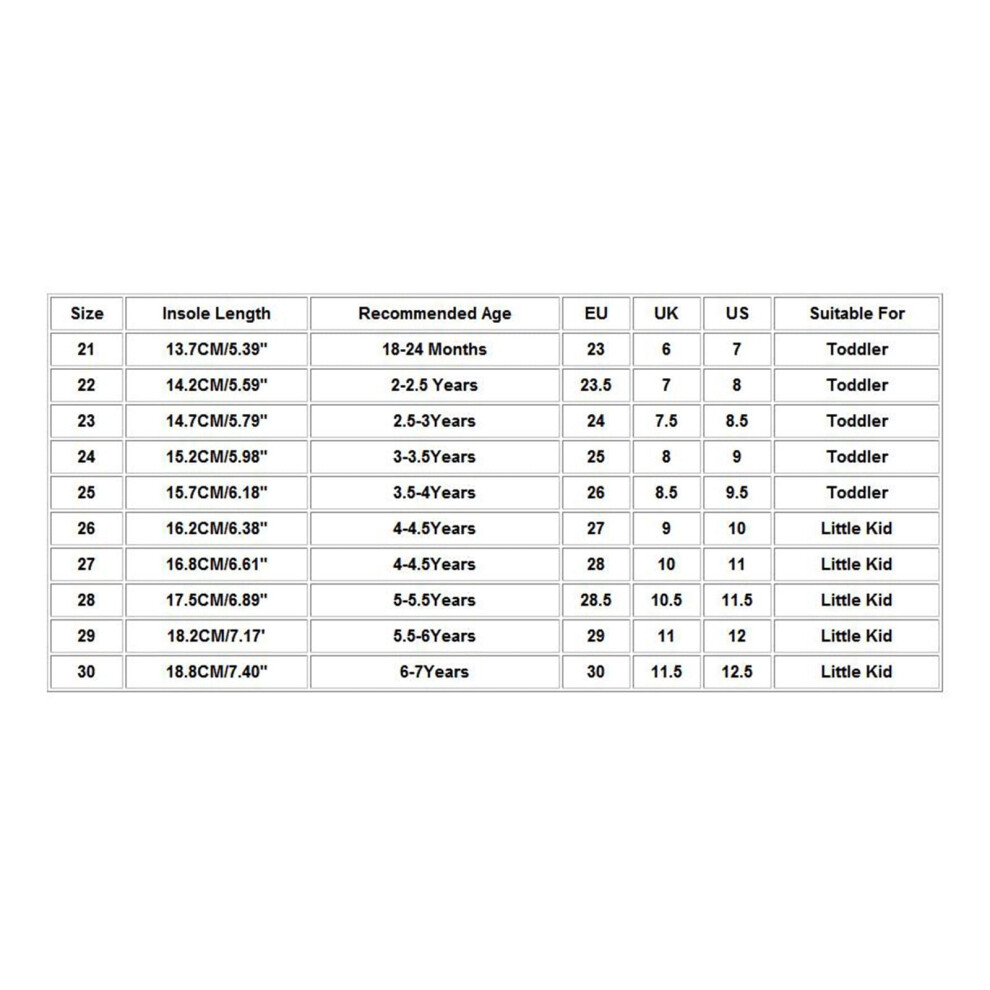 | Size | Insole Length | Recommended Age | EU | UK | US | Suitable For |
|---|---|---|---|---|---|---|
| 21 | 13.7CM/5.39" | 18-24 Months | 23 | 6 | 7 | Toddler |
| 22 | 14.2CM/5.59" | 2-2.5 Years | 23.5 | 7 | 8 | Toddler |
| 23 | 14.7CM/5.79" | 2.5-3Years | 24 | 7.5 | 8.5 | Toddler |
| 24 | 15.2CM/5.98" | 3-3.5Years | 25 | 8 | 9 | Toddler |
| 25 | 15.7CM/6.18" | 3.5-4Years | 26 | 8.5 | 9.5 | Toddler |
| 26 | 16.2CM/6.38" | 4-4.5Years | 27 | 9 | 10 | Little Kid |
| 27 | 16.8CM/6.61" | 4-4.5Years | 28 | 10 | 11 | Little Kid |
| 28 | 17.5CM/6.89" | 5-5.5Years | 28.5 | 10.5 | 11.5 | Little Kid |
| 29 | 18.2CM/7.17' | 5.5-6Years | 29 | 11 | 12 | Little Kid |
| 30 | 18.8CM/7.40" | 6-7Years | 30 | 11.5 | 12.5 | Little Kid |